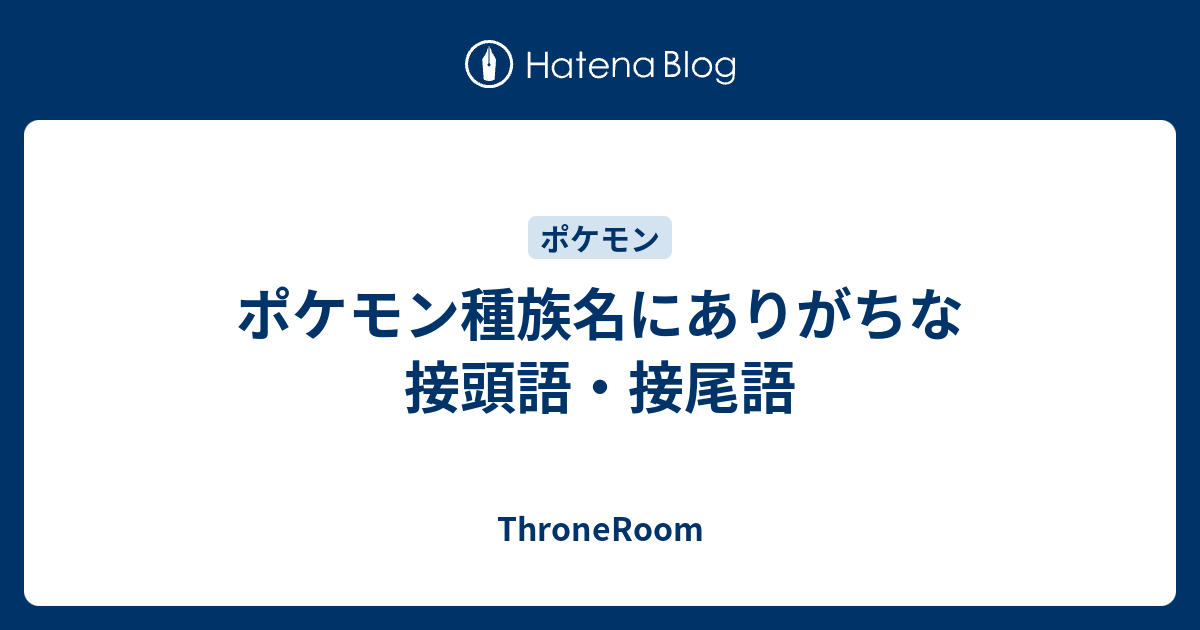 Hatena Blog

ポケモン

ポケモン種族名にありがちな接頭語・接尾語

ThroneRoom